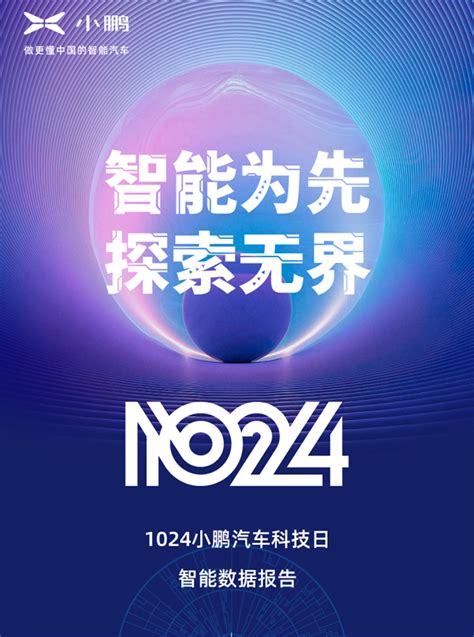 小鹏
做更懂中国的智能汽车

智能为先
探索无界

1024

1024小鹏汽车科技日

智能数据报告